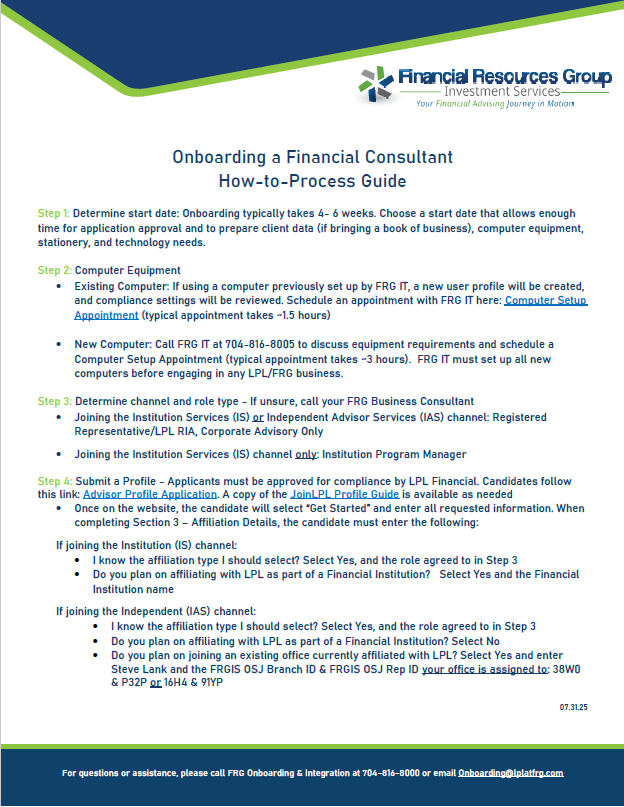 Financial Resources Group
Investment Services
Your Financial Advising Journey in Motion

Onboarding a Financial Consultant
How-to-Process Guide

Step 1: Determine start date: Onboarding typically takes 4- 6 weeks. Choose a start date that allows enough time for application approval and to prepare client data (if bringing a book of business), computer equipment, stationery, and technology needs.

Step 2: Computer Equipment
• Existing Computer: If using a computer previously set up by FRG IT, a new user profile will be created, and compliance settings will be reviewed. Schedule an appointment with FRG IT here: Computer Setup Appointment (typical appointment takes ~1.5 hours)

• New Computer: Call FRG IT at 704-816-8005 to discuss equipment requirements and schedule a Computer Setup Appointment (typical appointment takes ~3 hours). FRG IT must set up all new computers before engaging in any LPL/FRG business.

Step 3: Determine channel and role type - If unsure, call your FRG Business Consultant
• Joining the Institution Services (IS) or Independent Advisor Services (IAS) channel: Registered Representative/LPL RIA, Corporate Advisory Only

• Joining the Institution Services (IS) channel only: Institution Program Manager

Step 4: Submit a Profile - Applicants must be approved for compliance by LPL Financial. Candidates follow this link: Advisor Profile Application. A copy of the JoinLPL Profile Guide is available as needed
• Once on the website, the candidate will select "Get Started" and enter all requested information. When completing Section 3 – Affiliation Details, the candidate must enter the following:

If joining the Institution (IS) channel:
• I know the affiliation type I should select? Select Yes, and the role agreed to in Step 3
• Do you plan on affiliating with LPL as part of a Financial Institution? Select Yes and the Financial Institution name

If joining the Independent (IAS) channel:
• I know the affiliation type I should select? Select Yes, and the role agreed to in Step 3
• Do you plan on affiliating with LPL as part of a Financial Institution? Select No
• Do you plan on joining an existing office currently affiliated with LPL? Select Yes and enter Steve Lank and the FRGIS OSJ Branch ID & FRGIS OSJ Rep ID your office is assigned to: 38W0 & P32P or 16H4 & 91YP

07.31.25

For questions or assistance, please call FRG Onboarding & Integration at 704-816-8000 or email Onboarding@lplatfrg.com